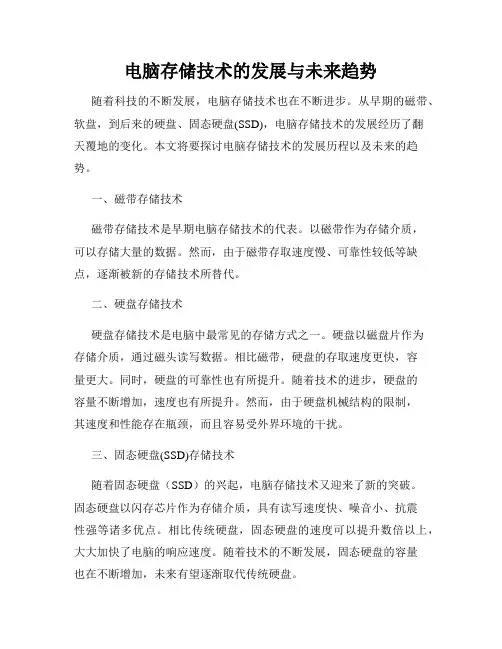 电脑存储技术的发展与未来趋势

随着科技的不断发展，电脑存储技术也在不断进步。从早期的磁带、软盘，到后来的硬盘、固态硬盘(SSD)，电脑存储技术的发展经历了翻天覆地的变化。本文将要探讨电脑存储技术的发展历程以及未来的趋势。

一、磁带存储技术

磁带存储技术是早期电脑存储技术的代表。以磁带作为存储介质，可以存储大量的数据。然而，由于磁带存取速度慢、可靠性较低等缺点，逐渐被新的存储技术所替代。

二、硬盘存储技术

硬盘存储技术是电脑中最常见的存储方式之一。硬盘以磁盘片作为存储介质，通过磁头读写数据。相比磁带，硬盘的存取速度更快，容量更大。同时，硬盘的可靠性也有所提升。随着技术的进步，硬盘的容量不断增加，速度也有所提升。然而，由于硬盘机械结构的限制，其速度和性能存在瓶颈，而且容易受外界环境的干扰。

三、固态硬盘(SSD)存储技术

随着固态硬盘（SSD）的兴起，电脑存储技术又迎来了新的突破。固态硬盘以闪存芯片作为存储介质，具有读写速度快、噪音小、抗震性强等诸多优点。相比传统硬盘，固态硬盘的速度可以提升数倍以上，大大加快了电脑的响应速度。随着技术的不断发展，固态硬盘的容量也在不断增加，未来有望逐渐取代传统硬盘。